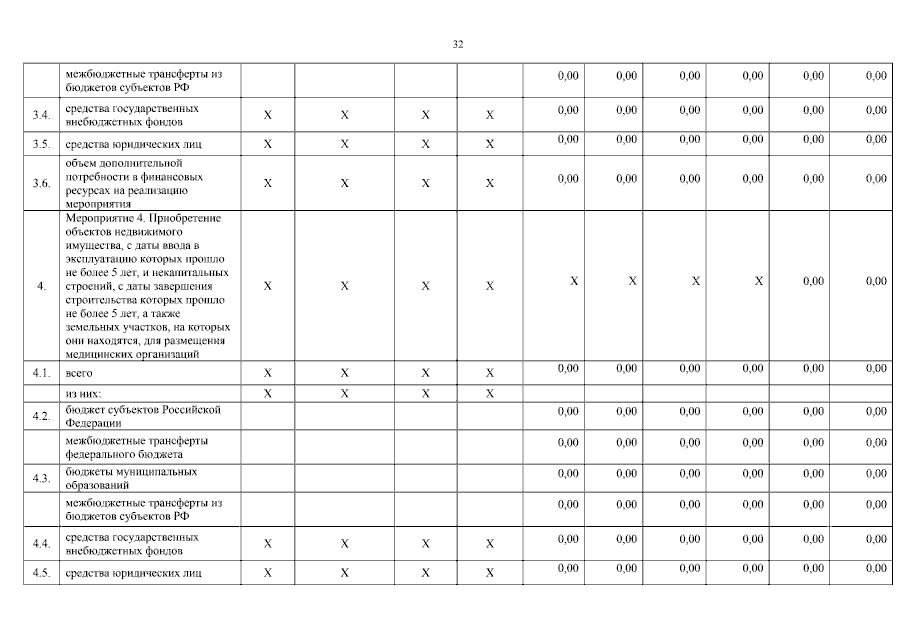 32

|  |  |  |  |  |  |  |  |  |  |  |  |
|---|---|---|---|---|---|---|---|---|---|---|---|
|  | межбюджетные трансферты из бюджетов субъектов РФ |  |  |  |  | 0,00 | 0,00 | 0,00 | 0,00 | 0,00 | 0,00 |
| 3.4. | средства государственных внебюджетных фондов | X | X | X | X | 0,00 | 0,00 | 0,00 | 0,00 | 0,00 | 0,00 |
| 3.5. | средства юридических лиц | X | X | X | X | 0,00 | 0,00 | 0,00 | 0,00 | 0,00 | 0,00 |
| 3.6. | объем дополнительной потребности в финансовых ресурсах на реализацию мероприятия | X | X | X | X | 0,00 | 0,00 | 0,00 | 0,00 | 0,00 | 0,00 |
| 4. | Мероприятие 4. Приобретение объектов недвижимого имущества, с даты ввода в эксплуатацию которых прошло не более 5 лет, и некапитальных строений, с даты завершения строительства которых прошло не более 5 лет, а также земельных участков, на которых они находятся, для размещения медицинских организаций | X | X | X | X | X | X | X | X | 0,00 | 0,00 |
| 4.1. | всего | X | X | X | X | 0,00 | 0,00 | 0,00 | 0,00 | 0,00 | 0,00 |
|  | из них: | X | X | X | X |  |  |  |  |  |  |
| 4.2. | бюджет субъектов Российской Федерации |  |  |  |  | 0,00 | 0,00 | 0,00 | 0,00 | 0,00 | 0,00 |
|  | межбюджетные трансферты федерального бюджета |  |  |  |  | 0,00 | 0,00 | 0,00 | 0,00 | 0,00 | 0,00 |
| 4.3. | бюджеты муниципальных образований |  |  |  |  | 0,00 | 0,00 | 0,00 | 0,00 | 0,00 | 0,00 |
|  | межбюджетные трансферты из бюджетов субъектов РФ |  |  |  |  | 0,00 | 0,00 | 0,00 | 0,00 | 0,00 | 0,00 |
| 4.4. | средства государственных внебюджетных фондов | X | X | X | X | 0,00 | 0,00 | 0,00 | 0,00 | 0,00 | 0,00 |
| 4.5. | средства юридических лиц | X | X | X | X | 0,00 | 0,00 | 0,00 | 0,00 | 0,00 | 0,00 |